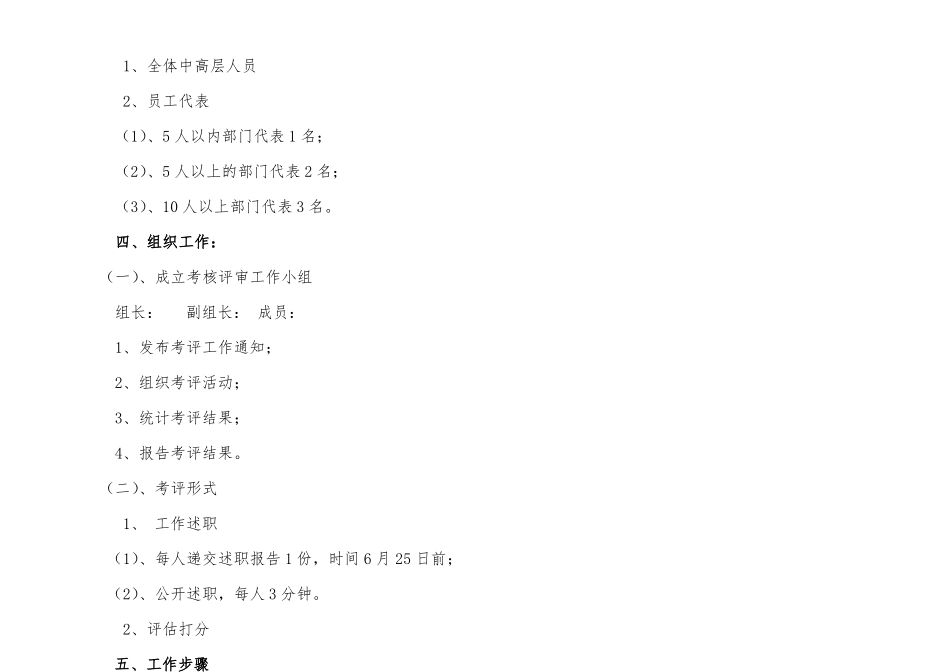 1、全体中高层人员

2、员工代表

（1）、5人以内部门代表1名；

（2）、5人以上的部门代表2名；

（3）、10人以上部门代表3名。

四、组织工作：

（一）、成立考核评审工作小组

组长：　副组长：　成员：

1、发布考评工作通知；

2、组织考评活动；

3、统计考评结果；

4、报告考评结果。

（二）、考评形式

1、　工作述职

（1）、每人递交述职报告1份，时间6月25日前；

（2）、公开述职，每人3分钟。

2、评估打分

五、工作步骤